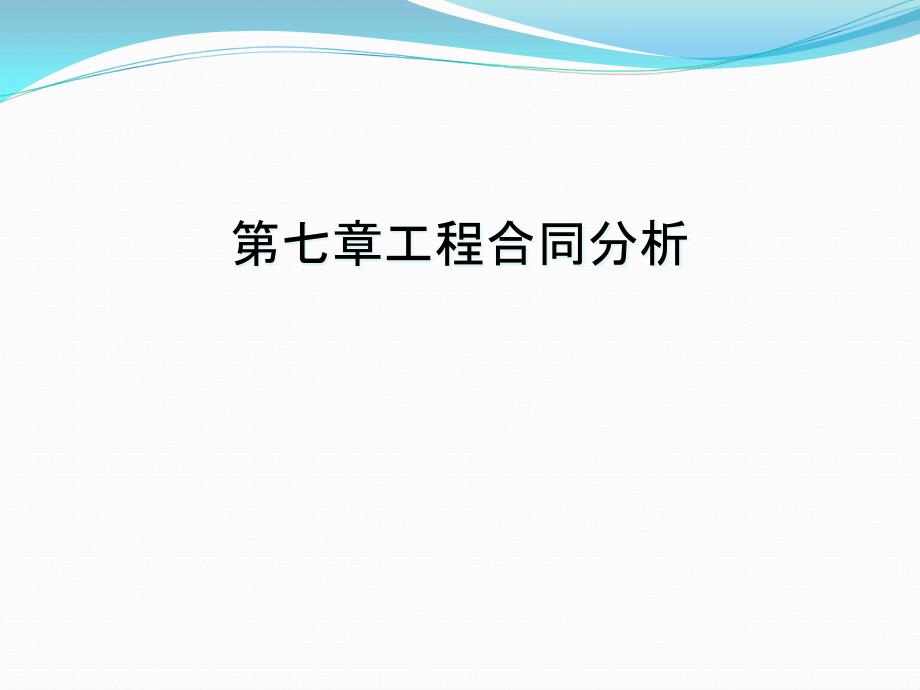 第七章工程合同分析